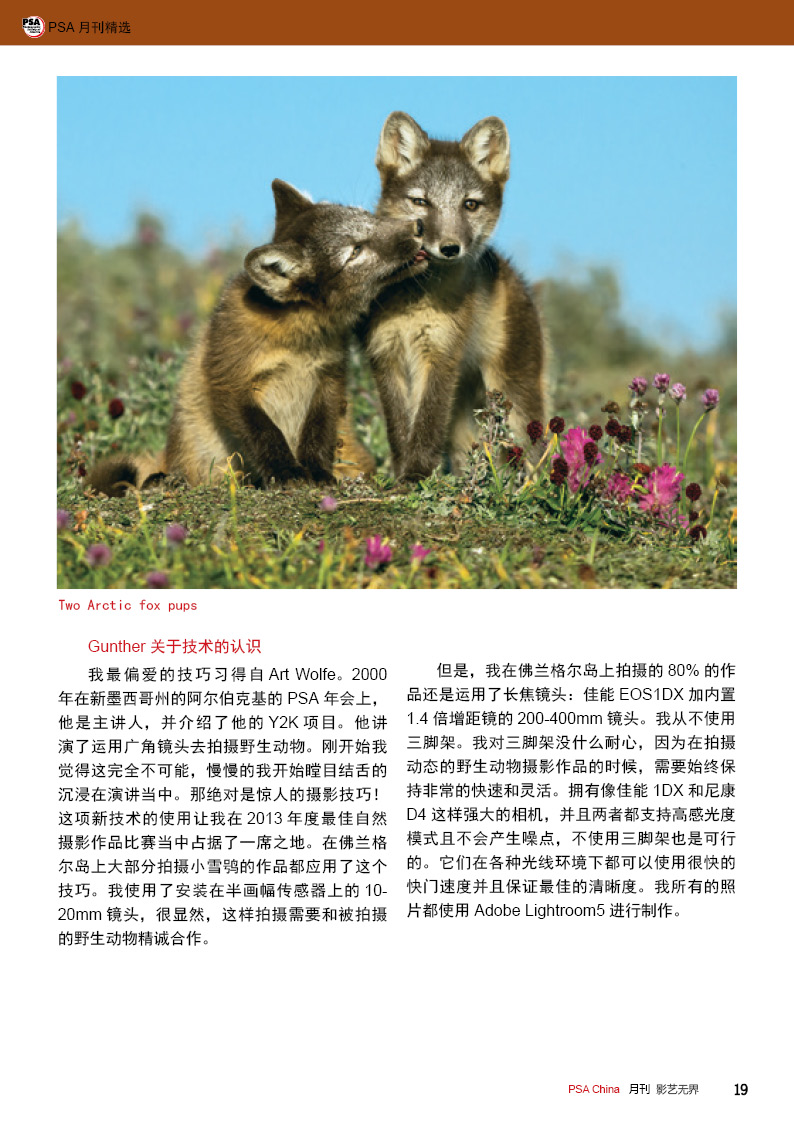 PSA 月刊精选

Two Arctic fox pups

Gunther 关于技术的认识

我最偏爱的技巧习得自 Art Wolfe。2000 年在新墨西哥州的阿尔伯克基的 PSA 年会上，他是主讲人，并介绍了他的 Y2K 项目。他讲演了运用广角镜头去拍摄野生动物。刚开始我觉得这完全不可能，慢慢的我开始瞠目结舌的沉浸在演讲当中。那绝对是惊人的摄影技巧！这项新技术的使用让我在 2013 年度最佳自然摄影作品比赛当中占据了一席之地。在佛兰格尔岛上大部分拍摄小雪鸮的作品都应用了这个技巧。我使用了安装在半画幅传感器上的 10-20mm 镜头，很显然，这样拍摄需要和被拍摄的野生动物精诚合作。

但是，我在佛兰格尔岛上拍摄的 80% 的作品还是运用了长焦镜头：佳能 EOS1DX 加内置 1.4 倍增距镜的 200-400mm 镜头。我从不使用三脚架。我对三脚架没什么耐心，因为在拍摄动态的野生动物摄影作品的时候，需要始终保持非常的快速和灵活。拥有像佳能 1DX 和尼康 D4 这样强大的相机，并且两者都支持高感光度模式且不会产生噪点，不使用三脚架也是可行的。它们在各种光线环境下都可以使用很快的快门速度并且保证最佳的清晰度。我所有的照片都使用 Adobe Lightroom5 进行制作。

PSA China 月刊 影艺无界 19